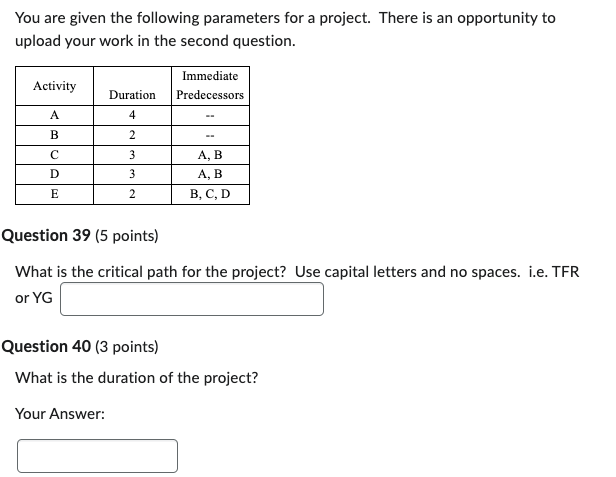 You are given the following parameters for a project. There is an opportunity to upload your work in the second question.

| Activity | Duration | Immediate Predecessors |
|---|---|---|
| A | 4 | -- |
| B | 2 | -- |
| C | 3 | A, B |
| D | 3 | A, B |
| E | 2 | B, C, D |

Question 39 (5 points)

What is the critical path for the project? Use capital letters and no spaces. i.e. TFR or YG

Question 40 (3 points)

What is the duration of the project?

Your Answer: